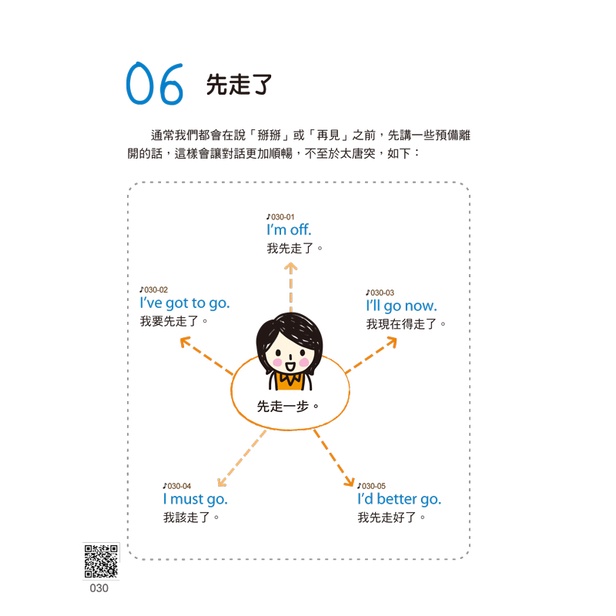 06 先走了

通常我們都會在說「掰掰」或「再見」之前，先講一些預備離開的話，這樣會讓對話更加順暢，不至於太唐突，如下：

♪030-01
I'm off.
我先走了。

♪030-02
I've got to go.
我要先走了。

♪030-03
I'll go now.
我現在得走了。

先走一步。

♪030-04
I must go.
我該走了。

♪030-05
I'd better go.
我先走好了。

030